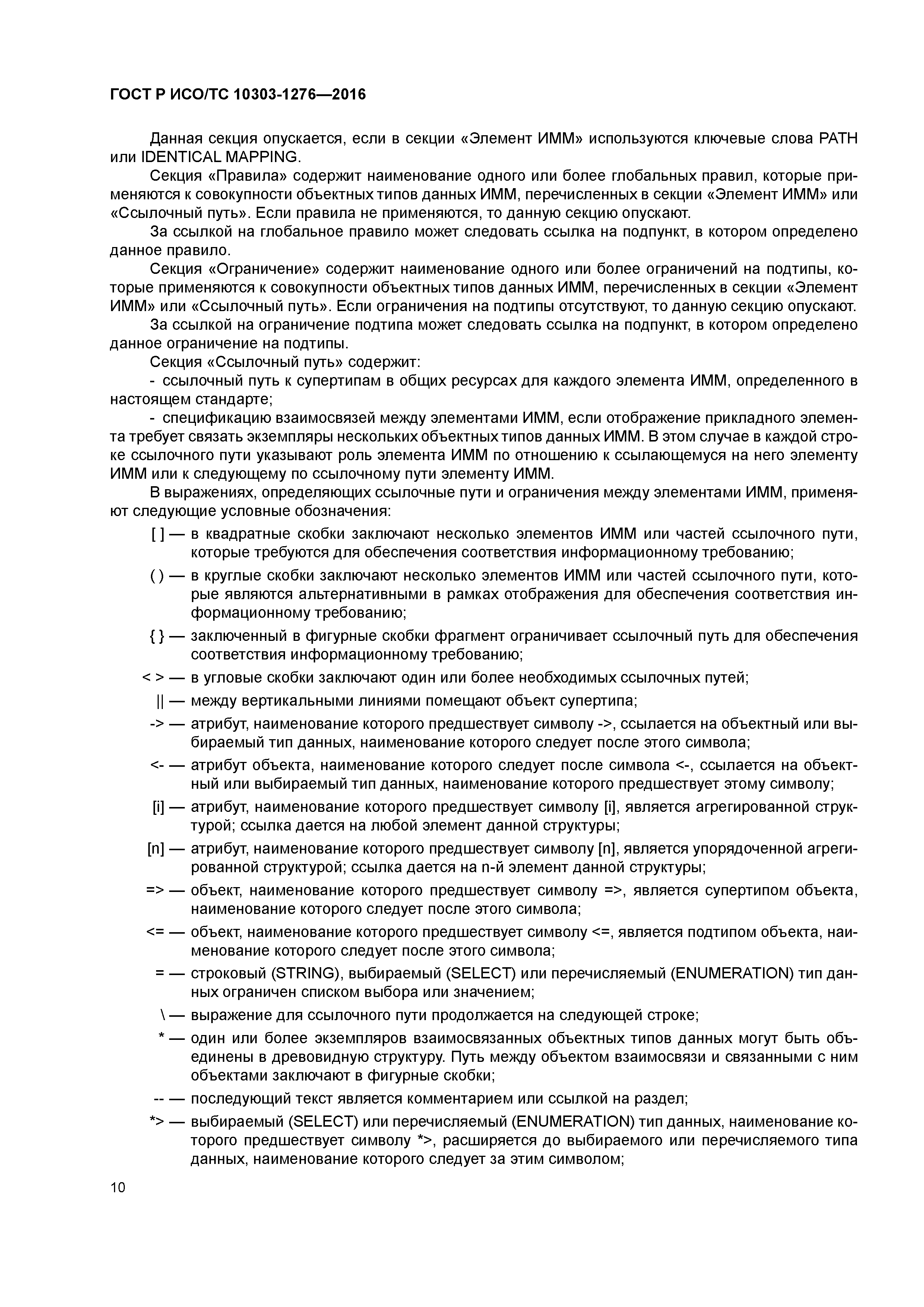 ГОСТ Р ИСО/ТС 10303-1276—2016

Данная секция опускается, если в секции «Элемент ИММ» используются ключевые слова PATH или IDENTICAL MAPPING.

Секция «Правила» содержит наименование одного или более глобальных правил, которые применяются к совокупности объектных типов данных ИММ, перечисленных в секции «Элемент ИММ» или «Ссылочный путь». Если правила не применяются, то данную секцию опускают.

За ссылкой на глобальное правило может следовать ссылка на подпункт, в котором определено данное правило.

Секция «Ограничение» содержит наименование одного или более ограничений на подтипы, которые применяются к совокупности объектных типов данных ИММ, перечисленных в секции «Элемент ИММ» или «Ссылочный путь». Если ограничения на подтипы отсутствуют, то данную секцию опускают.

За ссылкой на ограничение подтипа может следовать ссылка на подпункт, в котором определено данное ограничение на подтипы.

Секция «Ссылочный путь» содержит:

- ссылочный путь к супертипам в общих ресурсах для каждого элемента ИММ, определенного в настоящем стандарте;

- спецификацию взаимосвязей между элементами ИММ, если отображение прикладного элемента требует связать экземпляры нескольких объектных типов данных ИММ. В этом случае в каждой строке ссылочного пути указывают роль элемента ИММ по отношению к ссылающемуся на него элементу ИММ или к следующему по ссылочному пути элементу ИММ.

В выражениях, определяющих ссылочные пути и ограничения между элементами ИММ, применяют следующие условные обозначения:

[ ] — в квадратные скобки заключают несколько элементов ИММ или частей ссылочного пути, которые требуются для обеспечения соответствия информационному требованию;

( ) — в круглые скобки заключают несколько элементов ИММ или частей ссылочного пути, которые являются альтернативными в рамках отображения для обеспечения соответствия информационному требованию;

{ } — заключенный в фигурные скобки фрагмент ограничивает ссылочный путь для обеспечения соответствия информационному требованию;

< > — в угловые скобки заключают один или более необходимых ссылочных путей;

|| — между вертикальными линиями помещают объект супертипа;

-> — атрибут, наименование которого предшествует символу ->, ссылается на объектный или выбираемый тип данных, наименование которого следует после этого символа;

<- — атрибут объекта, наименование которого следует после символа <-, ссылается на объектный или выбираемый тип данных, наименование которого предшествует этому символу;

[i] — атрибут, наименование которого предшествует символу [i], является агрегированной структурой; ссылка дается на любой элемент данной структуры;

[n] — атрибут, наименование которого предшествует символу [n], является упорядоченной агрегированной структурой; ссылка дается на n-й элемент данной структуры;

=> — объект, наименование которого предшествует символу =>, является супертипом объекта, наименование которого следует после этого символа;

<= — объект, наименование которого предшествует символу <=, является подтипом объекта, наименование которого следует после этого символа;

= — строковый (STRING), выбираемый (SELECT) или перечисляемый (ENUMERATION) тип данных ограничен списком выбора или значением;

\ — выражение для ссылочного пути продолжается на следующей строке;

* — один или более экземпляров взаимосвязанных объектных типов данных могут быть объединены в древовидную структуру. Путь между объектом взаимосвязи и связанными с ним объектами заключают в фигурные скобки;

-- — последующий текст является комментарием или ссылкой на раздел;

*> — выбираемый (SELECT) или перечисляемый (ENUMERATION) тип данных, наименование которого предшествует символу *>, расширяется до выбираемого или перечисляемого типа данных, наименование которого следует за этим символом;

10